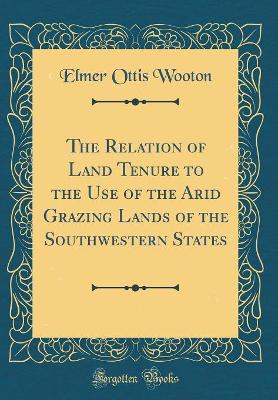 Elmer Ottis Wooton

The Relation of Land Tenure to the Use of the Arid Grazing Lands of the Southwestern States

Forgotten Books